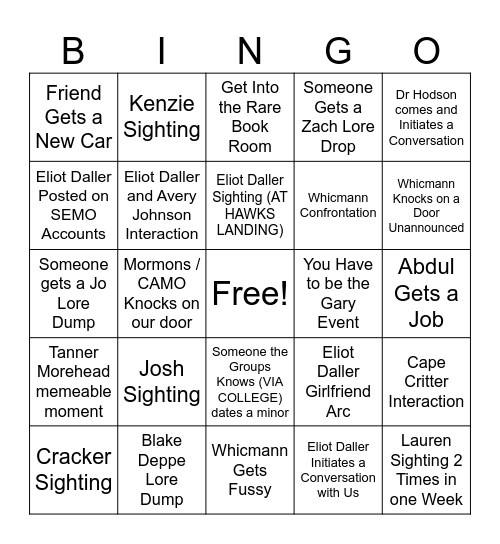 | B | I | N | G | O |
|---|---|---|---|---|
| Friend Gets a New Car | Kenzie Sighting | Get Into the Rare Book Room | Someone Gets a Zach Lore Drop | Dr Hodson comes and Initiates a Conversation |
| Eliot Daller Posted on SEMO Accounts | Eliot Daller and Avery Johnson Interaction | Eliot Daller Sighting (AT HAWKS LANDING) | Whicmann Confrontation | Whicmann Knocks on a Door Unannounced |
| Someone gets a Jo Lore Dump | Mormons / CAMO Knocks on our door | Free! | You Have to be the Gary Event | Abdul Gets a Job |
| Tanner Morehead memeable moment | Josh Sighting | Someone the Groups Knows (VIA COLLEGE) dates a minor | Eliot Daller Girlfriend Arc | Cape Critter Interaction |
| Cracker Sighting | Blake Deppe Lore Dump | Whicmann Gets Fussy | Eliot Daller Initiates a Conversation with Us | Lauren Sighting 2 Times in one Week |